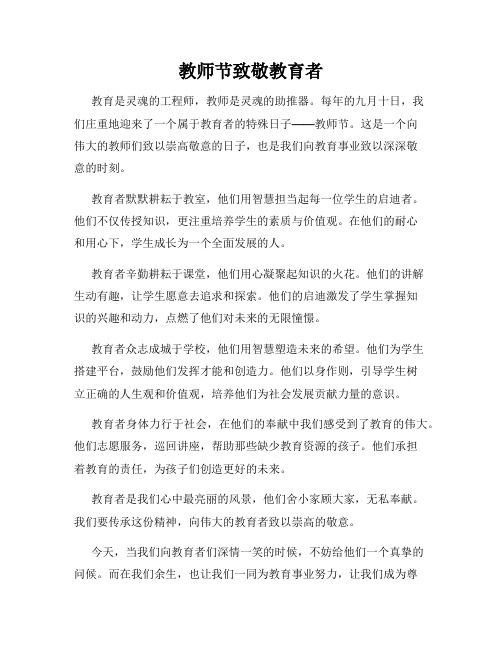 教师节致敬教育者

教育是灵魂的工程师，教师是灵魂的助推器。每年的九月十日，我们庄重地迎来了一个属于教育者的特殊日子——教师节。这是一个向伟大的教师们致以崇高敬意的日子，也是我们向教育事业致以深深敬意的时刻。

教育者默默耕耘于教室，他们用智慧担当起每一位学生的启迪者。他们不仅传授知识，更注重培养学生的素质与价值观。在他们的耐心和用心下，学生成长为一个全面发展的人。

教育者辛勤耕耘于课堂，他们用心凝聚起知识的火花。他们的讲解生动有趣，让学生愿意去追求和探索。他们的启迪激发了学生掌握知识的兴趣和动力，点燃了他们对未来的无限憧憬。

教育者众志成城于学校，他们用智慧塑造未来的希望。他们为学生搭建平台，鼓励他们发挥才能和创造力。他们以身作则，引导学生树立正确的人生观和价值观，培养他们为社会发展贡献力量的意识。

教育者身体力行于社会，在他们的奉献中我们感受到了教育的伟大。他们志愿服务，巡回讲座，帮助那些缺少教育资源的孩子。他们承担着教育的责任，为孩子们创造更好的未来。

教育者是我们心中最亮丽的风景，他们舍小家顾大家，无私奉献。我们要传承这份精神，向伟大的教育者致以崇高的敬意。

今天，当我们向教育者们深情一笑的时候，不妨给他们一个真挚的问候。而在我们余生，也让我们一同为教育事业努力，让我们成为尊